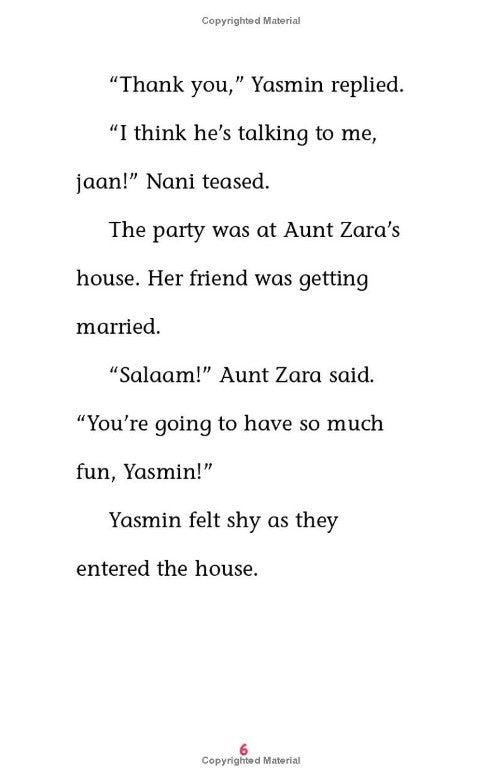 Copyrighted Material

"Thank you," Yasmin replied.

"I think he's talking to me, jaan!" Nani teased.

The party was at Aunt Zara's house. Her friend was getting married.

"Salaam!" Aunt Zara said. "You're going to have so much fun, Yasmin!"

Yasmin felt shy as they entered the house.

6

Copyrighted Material